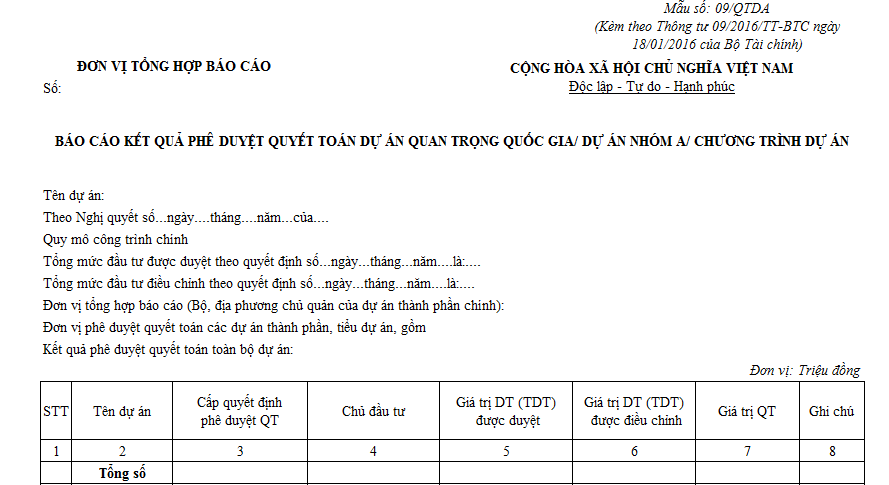 Mẫu số: 09/QTDA
(Kèm theo Thông tư 09/2016/TT-BTC ngày 18/01/2016 của Bộ Tài chính)

ĐƠN VỊ TỔNG HỢP BÁO CÁO
Số:

CỘNG HÒA XÃ HỘI CHỦ NGHĨA VIỆT NAM
Độc lập - Tự do - Hạnh phúc

BÁO CÁO KẾT QUẢ PHÊ DUYỆT QUYẾT TOÁN DỰ ÁN QUAN TRỌNG QUỐC GIA/ DỰ ÁN NHÓM A/ CHƯƠNG TRÌNH DỰ ÁN

Tên dự án:
Theo Nghị quyết số...ngày....tháng....năm...của....
Quy mô công trình chính
Tổng mức đầu tư được duyệt theo quyết định số...ngày...tháng...năm....là:....
Tổng mức đầu tư điều chỉnh theo quyết định số...ngày...tháng...năm....là:....
Đơn vị tổng hợp báo cáo (Bộ, địa phương chủ quản của dự án thành phần chính):
Đơn vị phê duyệt quyết toán các dự án thành phần, tiểu dự án, gồm
Kết quả phê duyệt quyết toán toàn bộ dự án:

Đơn vị: Triệu đồng

| STT | Tên dự án | Cấp quyết định phê duyệt QT | Chủ đầu tư | Giá trị DT (TDT) được duyệt | Giá trị DT (TDT) được điều chỉnh | Giá trị QT | Ghi chú |
|---|---|---|---|---|---|---|---|
| 1 | 2 | 3 | 4 | 5 | 6 | 7 | 8 |
| | Tổng số | | | | | | |